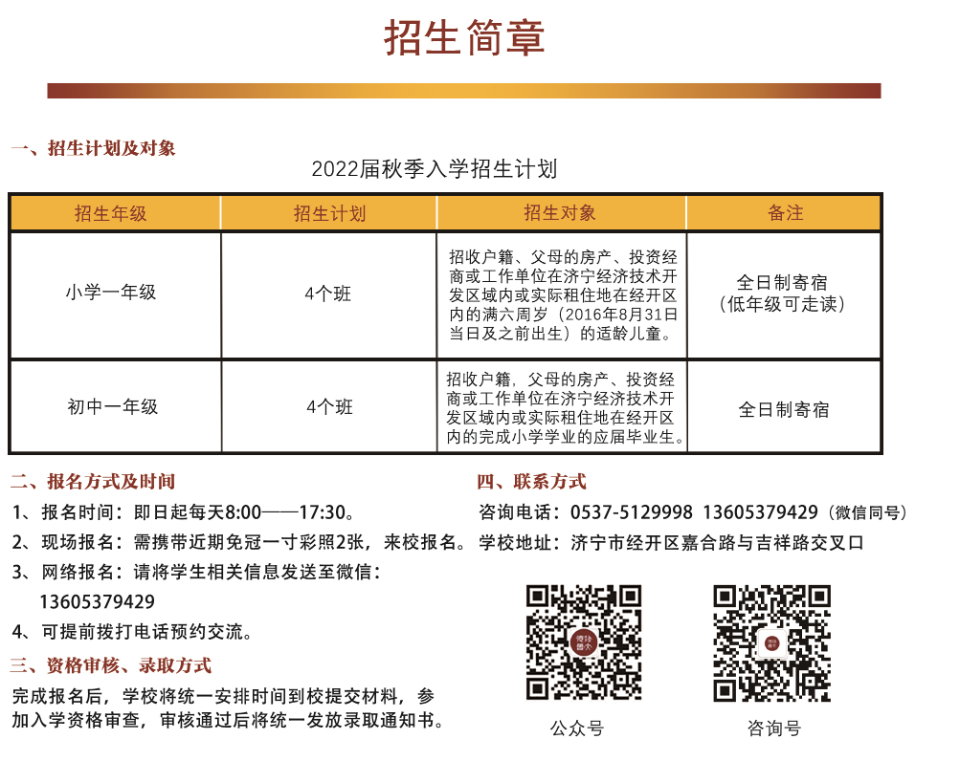 招生简章

一、招生计划及对象

2022届秋季入学招生计划

| 招生年级 | 招生计划 | 招生对象 | 备注 |
|---|---|---|---|
| 小学一年级 | 4个班 | 招收户籍、父母的房产、投资经商或工作单位在济宁经济技术开发区域内或实际租住地在经开区内的满六周岁（2016年8月31日当日及之前出生）的适龄儿童。 | 全日制寄宿（低年级可走读） |
| 初中一年级 | 4个班 | 招收户籍，父母的房产、投资经商或工作单位在济宁经济技术开发区域内或实际租住地在经开区内的完成小学学业的应届毕业生。 | 全日制寄宿 |

二、报名方式及时间

1、报名时间：即日起每天8:00——17:30。

2、现场报名：需携带近期免冠一寸彩照2张，来校报名。

3、网络报名：请将学生相关信息发送至微信：13605379429

4、可提前拨打电话预约交流。

三、资格审核、录取方式

完成报名后，学校将统一安排时间到校提交材料，参加入学资格审查，审核通过后将统一发放录取通知书。

四、联系方式

咨询电话：0537-5129998 13605379429（微信同号）

学校地址：济宁市经开区嘉合路与吉祥路交叉口

公众号

咨询号